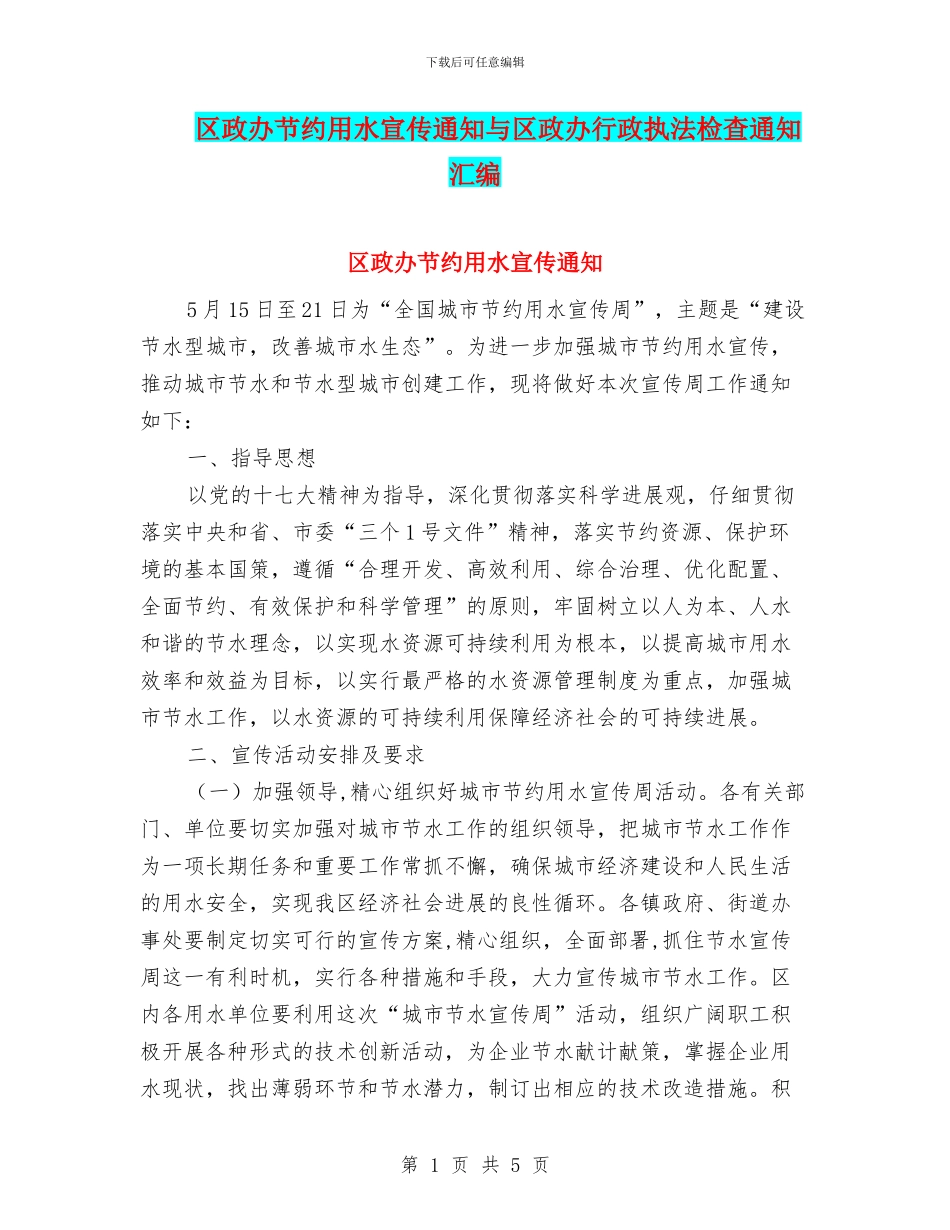 下载后可任意编辑

区政办节约用水宣传通知与区政办行政执法检查通知汇编

区政办节约用水宣传通知

5月15日至21日为“全国城市节约用水宣传周”，主题是“建设节水型城市，改善城市水生态”。为进一步加强城市节约用水宣传，推动城市节水和节水型城市创建工作，现将做好本次宣传周工作通知如下：

一、指导思想

以党的十七大精神为指导，深化贯彻落实科学进展观，仔细贯彻落实中央和省、市委“三个1号文件”精神，落实节约资源、保护环境的基本国策，遵循“合理开发、高效利用、综合治理、优化配置、全面节约、有效保护和科学管理”的原则，牢固树立以人为本、人水和谐的节水理念，以实现水资源可持续利用为根本，以提高城市用水效率和效益为目标，以实行最严格的水资源管理制度为重点，加强城市节水工作，以水资源的可持续利用保障经济社会的可持续进展。

二、宣传活动安排及要求

（一）加强领导,精心组织好城市节约用水宣传周活动。各有关部门、单位要切实加强对城市节水工作的组织领导，把城市节水工作作为一项长期任务和重要工作常抓不懈，确保城市经济建设和人民生活的用水安全，实现我区经济社会进展的良性循环。各镇政府、街道办事处要制定切实可行的宣传方案,精心组织，全面部署,抓住节水宣传周这一有利时机，实行各种措施和手段，大力宣传城市节水工作。区内各用水单位要利用这次“城市节水宣传周”活动，组织广阔职工积极开展各种形式的技术创新活动，为企业节水献计献策，掌握企业用水现状，找出薄弱环节和节水潜力，制订出相应的技术改造措施。积

第 1 页 共 5 页